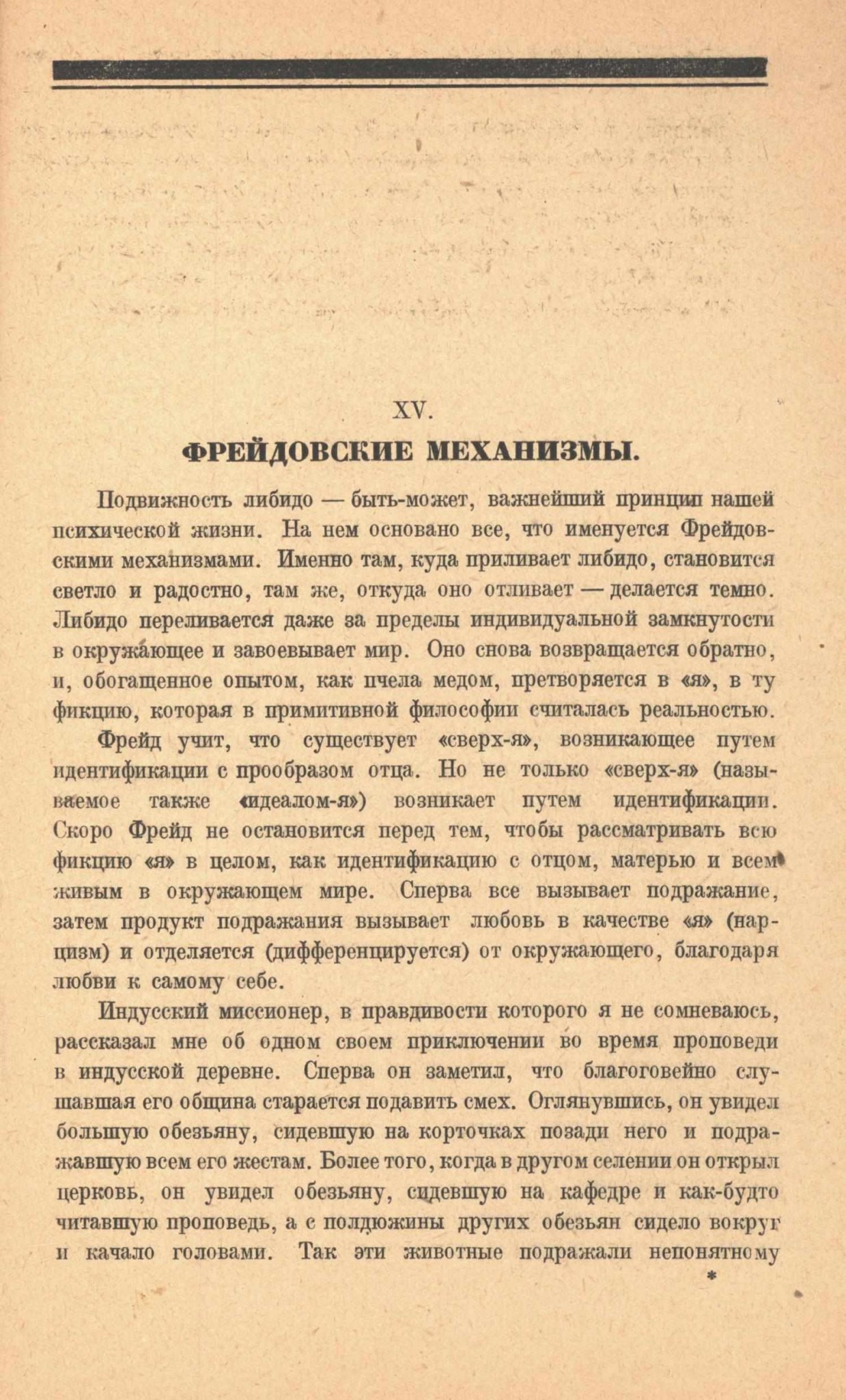 XV.

ФРЕЙДОВСКИЕ МЕХАНИЗМЫ.

Подвижность либидо — быть-может, важнейший принцип нашей психической жизни. На нем основано все, что именуется Фрейдовскими механизмами. Именно там, куда приливает либидо, становится светло и радостно, там же, откуда оно отливает — делается темно. Либидо переливается даже за пределы индивидуальной замкнутости в окружающее и завоевывает мир. Оно снова возвращается обратно, и, обогащенное опытом, как пчела медом, претворяется в «я», в ту фикцию, которая в примитивной философии считалась реальностью.

Фрейд учит, что существует «сверх-я», возникающее путем идентификации с прообразом отца. Но не только «сверх-я» (называемое также «идеалом-я») возникает путем идентификации. Скоро Фрейд не остановится перед тем, чтобы рассматривать всю фикцию «я» в целом, как идентификацию с отцом, матерью и всем живым в окружающем мире. Сперва все вызывает подражание, затем продукт подражания вызывает любовь в качестве «я» (нарцизм) и отделяется (дифференцируется) от окружающего, благодаря любви к самому себе.

Индусский миссионер, в правдивости которого я не сомневаюсь, рассказал мне об одном своем приключении во время проповеди в индусской деревне. Сперва он заметил, что благоговейно слушавшая его община старается подавить смех. Оглянувшись, он увидел большую обезьяну, сидевшую на корточках позади него и подражавшую всем его жестам. Более того, когда в другом селении он открыл церковь, он увидел обезьяну, сидевшую на кафедре и как-будто читавшую проповедь, а с полдюжины других обезьян сидело вокруг и качало головами. Так эти животные подражали непонятному

*